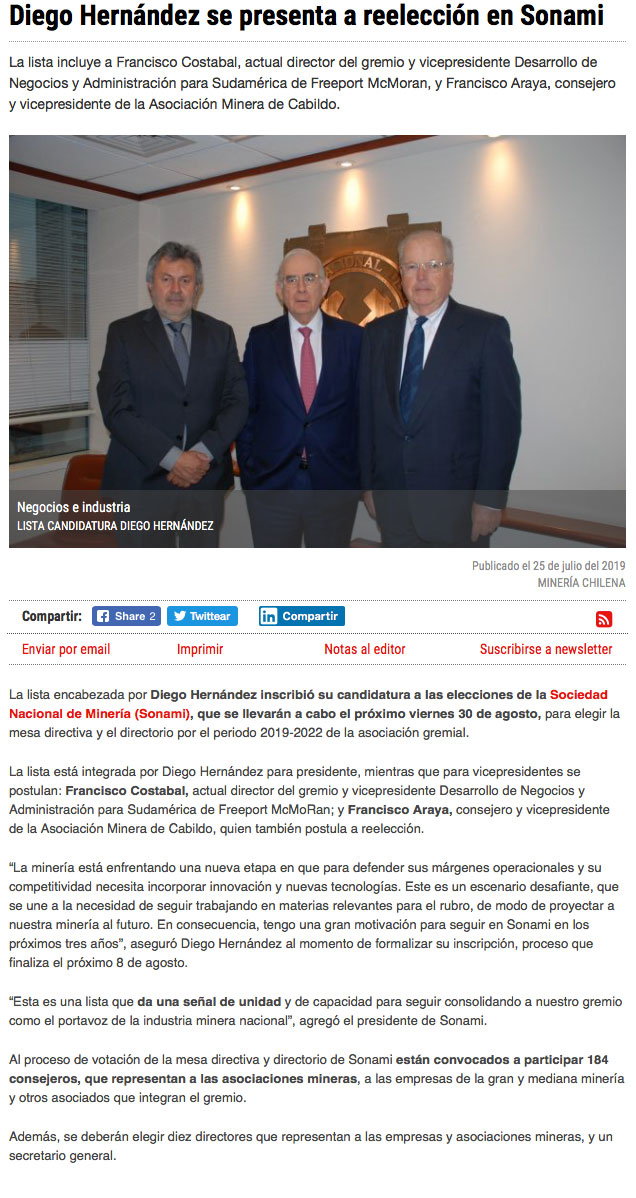 Diego Hernández se presenta a reelección en Sonami

La lista incluye a Francisco Costabal, actual director del gremio y vicepresidente Desarrollo de Negocios y Administración para Sudamérica de Freeport McMoran, y Francisco Araya, consejero y vicepresidente de la Asociación Minera de Cabildo.

Negocios e industria
LISTA CANDIDATURA DIEGO HERNÁNDEZ

Publicado el 25 de julio del 2019
MINERÍA CHILENA

Compartir: Share 2 Twittear Compartir

Enviar por email Imprimir Notas al editor Suscribirse a newsletter

La lista encabezada por Diego Hernández inscribió su candidatura a las elecciones de la Sociedad Nacional de Minería (Sonami), que se llevarán a cabo el próximo viernes 30 de agosto, para elegir la mesa directiva y el directorio por el periodo 2019-2022 de la asociación gremial.

La lista está integrada por Diego Hernández para presidente, mientras que para vicepresidentes se postulan: Francisco Costabal, actual director del gremio y vicepresidente Desarrollo de Negocios y Administración para Sudamérica de Freeport McMoRan; y Francisco Araya, consejero y vicepresidente de la Asociación Minera de Cabildo, quien también postula a reelección.

“La minería está enfrentando una nueva etapa en que para defender sus márgenes operacionales y su competitividad necesita incorporar innovación y nuevas tecnologías. Este es un escenario desafiante, que se une a la necesidad de seguir trabajando en materias relevantes para el rubro, de modo de proyectar a nuestra minería al futuro. En consecuencia, tengo una gran motivación para seguir en Sonami en los próximos tres años”, aseguró Diego Hernández al momento de formalizar su inscripción, proceso que finaliza el próximo 8 de agosto.

“Esta es una lista que da una señal de unidad y de capacidad para seguir consolidando a nuestro gremio como el portavoz de la industria minera nacional”, agregó el presidente de Sonami.

Al proceso de votación de la mesa directiva y directorio de Sonami están convocados a participar 184 consejeros, que representan a las asociaciones mineras, a las empresas de la gran y mediana minería y otros asociados que integran el gremio.

Además, se deberán elegir diez directores que representan a las empresas y asociaciones mineras, y un secretario general.